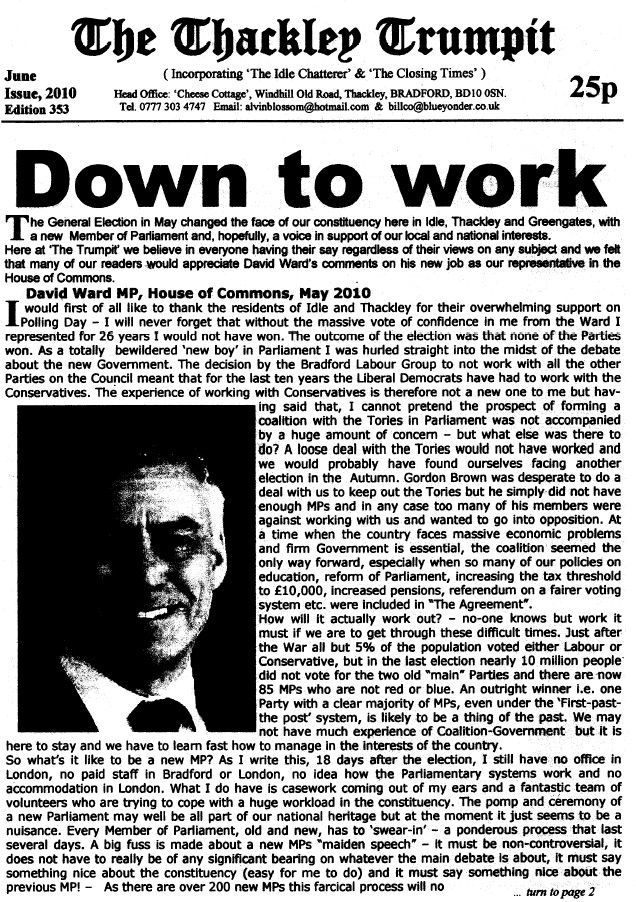 The Thackley Trumpit

June Issue, 2010 Edition 353

( Incorporating 'The Idle Chatterer' & 'The Closing Times' )

Head Office: 'Cheese Cottage', Windhill Old Road, Thackley, BRADFORD, BD10 0SN. Tel. 0777 303 4747 Email: alvinblossom@hotmail.com & billco@blueyonder.co.uk

25p

Down to work

The General Election in May changed the face of our constituency here in Idle, Thackley and Greengates, with a new Member of Parliament and, hopefully, a voice in support of our local and national interests.
Here at 'The Trumpit' we believe in everyone having their say regardless of their views on any subject and we felt that many of our readers would appreciate David Ward's comments on his new job as our representative in the House of Commons.

David Ward MP, House of Commons, May 2010

I would first of all like to thank the residents of Idle and Thackley for their overwhelming support on Polling Day – I will never forget that without the massive vote of confidence in me from the Ward I represented for 26 years I would not have won. The outcome of the election was that none of the Parties won. As a totally bewildered 'new boy' in Parliament I was hurled straight into the midst of the debate about the new Government. The decision by the Bradford Labour Group to not work with all the other Parties on the Council meant that for the last ten years the Liberal Democrats have had to work with the Conservatives. The experience of working with Conservatives is therefore not a new one to me but having said that, I cannot pretend the prospect of forming a coalition with the Tories in Parliament was not accompanied by a huge amount of concern – but what else was there to do? A loose deal with the Tories would not have worked and we would probably have found ourselves facing another election in the Autumn. Gordon Brown was desperate to do a deal with us to keep out the Tories but he simply did not have enough MPs and in any case too many of his members were against working with us and wanted to go into opposition. At a time when the country faces massive economic problems and firm Government is essential, the coalition seemed the only way forward, especially when so many of our policies on education, reform of Parliament, increasing the tax threshold to £10,000, increased pensions, referendum on a fairer voting system etc. were included in "The Agreement".
How will it actually work out? – no-one knows but work it must if we are to get through these difficult times. Just after the War all but 5% of the population voted either Labour or Conservative, but in the last election nearly 10 million people did not vote for the two old "main" Parties and there are now 85 MPs who are not red or blue. An outright winner i.e. one Party with a clear majority of MPs, even under the 'First-past-the post' system, is likely to be a thing of the past. We may not have much experience of Coalition-Government but it is here to stay and we have to learn fast how to manage in the interests of the country.
So what's it like to be a new MP? As I write this, 18 days after the election, I still have no office in London, no paid staff in Bradford or London, no idea how the Parliamentary systems work and no accommodation in London. What I do have is casework coming out of my ears and a fantastic team of volunteers who are trying to cope with a huge workload in the constituency. The pomp and ceremony of a new Parliament may well be all part of our national heritage but at the moment it just seems to be a nuisance. Every Member of Parliament, old and new, has to 'swear-in' – a ponderous process that last several days. A big fuss is made about a new MPs "maiden speech" – it must be non-controversial, it does not have to really be of any significant bearing on whatever the main debate is about, it must say something nice about the constituency (easy for me to do) and it must say something nice about the previous MP! – As there are over 200 new MPs this farcical process will no

... turn to page 2